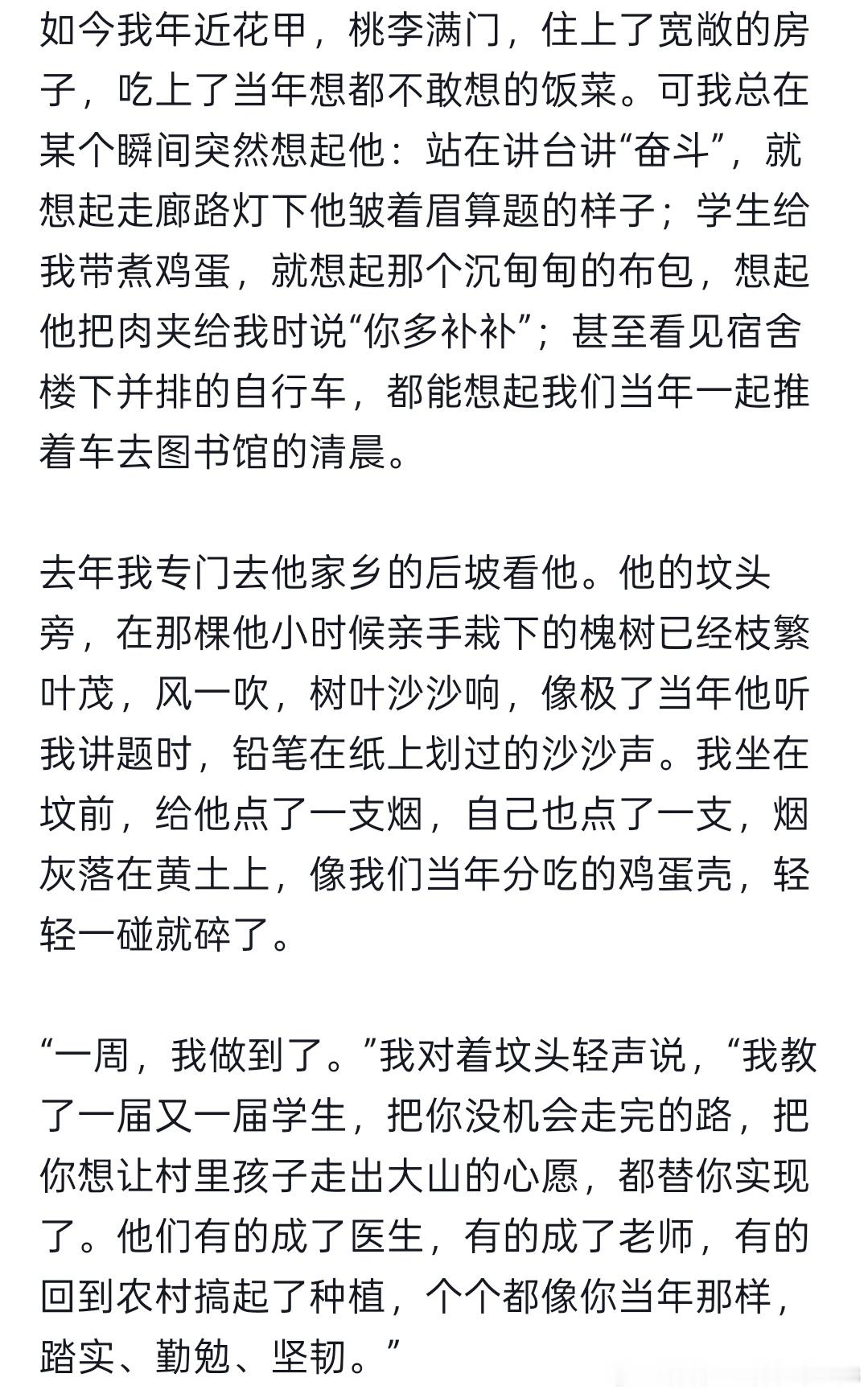 如今我年近花甲，桃李满门，住上了宽敞的房子，吃上了当年想都不敢想的饭菜。可我总在某个瞬间突然想起他：站在讲台讲“奋斗”，就想起走廊路灯下他皱着眉算题的样子；学生给我带煮鸡蛋，就想起那个沉甸甸的布包，想起他把肉夹给我时说“你多补补”；甚至看见宿舍楼下并排的自行车，都能想起我们当年一起推着车去图书馆的清晨。

去年我专门去他家乡的后坡看他。他的坟头旁，在那棵他小时候亲手栽下的槐树已经枝繁叶茂，风一吹，树叶沙沙响，像极了当年他听我讲题时，铅笔在纸上划过的沙沙声。我坐在坟前，给他点了一支烟，自己也点了一支，烟灰落在黄土上，像我们当年分吃的鸡蛋壳，轻轻一碰就碎了。

“一周，我做到了。”我对着坟头轻声说，“我教了一届又一届学生，把你没机会走完的路，把你想让村里孩子走出大山的心愿，都替你实现了。他们有的成了医生，有的成了老师，有的回到农村搞起了种植，个个都像你当年那样，踏实、勤勉、坚韧。”